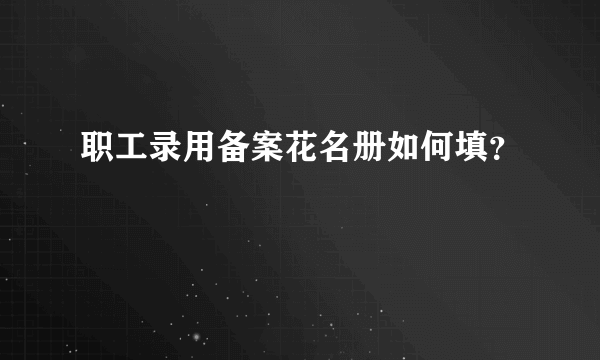 职工录用备案花名册如何填?